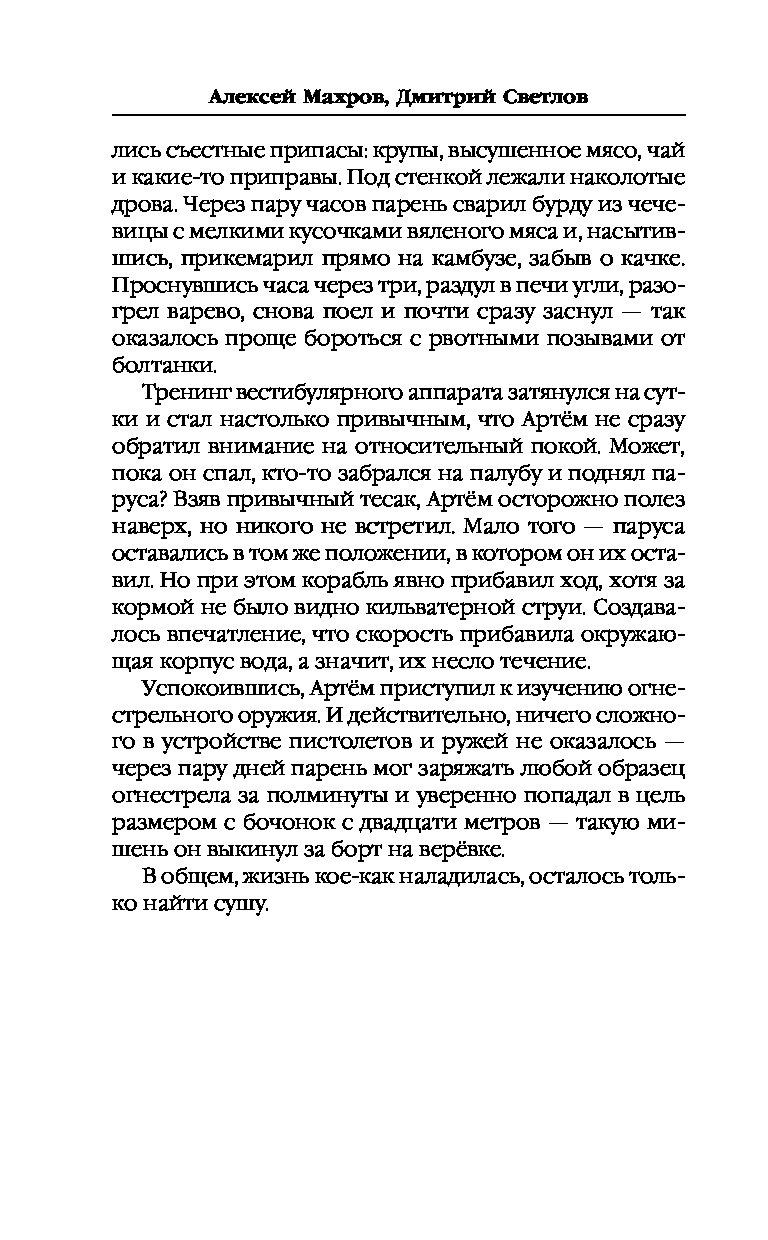 Алексей Махров, Дмитрий Светлов

лись съестные припасы: крупы, высушенное мясо, чай и какие-то приправы. Под стенкой лежали наколотые дрова. Через пару часов парень сварил бурду из чечевицы с мелкими кусочками вяленого мяса и, насытившись, прикемарил прямо на камбузе, забыв о качке. Проснувшись часа через три, раздул в печи угли, разогрел варево, снова поел и почти сразу заснул — так оказалось проще бороться с рвотными позывами от болтанки.

Тренинг вестибулярного аппарата затянулся на сутки и стал настолько привычным, что Артём не сразу обратил внимание на относительный покой. Может, пока он спал, кто-то забрался на палубу и поднял паруса? Взяв привычный тесак, Артём осторожно полез наверх, но никого не встретил. Мало того — паруса оставались в том же положении, в котором он их оставил. Но при этом корабль явно прибавил ход, хотя за кормой не было видно кильватерной струи. Создавалось впечатление, что скорость прибавила окружающая корпус вода, а значит, их несло течение.

Успокоившись, Артём приступил к изучению огнестрельного оружия. И действительно, ничего сложного в устройстве пистолетов и ружей не оказалось — через пару дней парень мог заряжать любой образец огнестрела за полминуты и уверенно попадал в цель размером с бочонок с двадцати метров — такую мишень он выкинул за борт на верёвке.

В общем, жизнь кое-как наладилась, осталось только найти сушу.